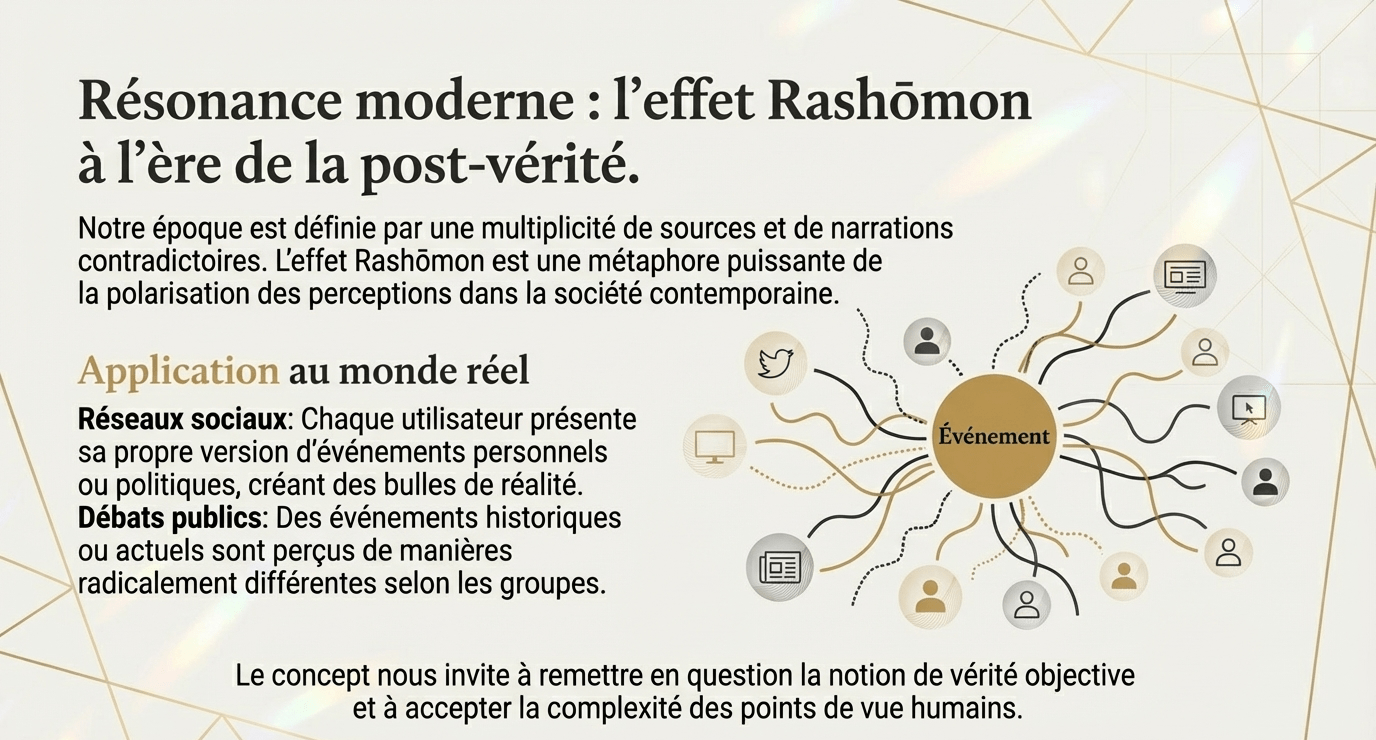 Résonance moderne : l'effet Rashōmon à l'ère de la post-vérité.

Notre époque est définie par une multiplicité de sources et de narrations contradictoires. L'effet Rashōmon est une métaphore puissante de la polarisation des perceptions dans la société contemporaine.

Application au monde réel

Réseaux sociaux: Chaque utilisateur présente sa propre version d'événements personnels ou politiques, créant des bulles de réalité.
Débats publics: Des événements historiques ou actuels sont perçus de manières radicalement différentes selon les groupes.

Événement

Le concept nous invite à remettre en question la notion de vérité objective et à accepter la complexité des points de vue humains.